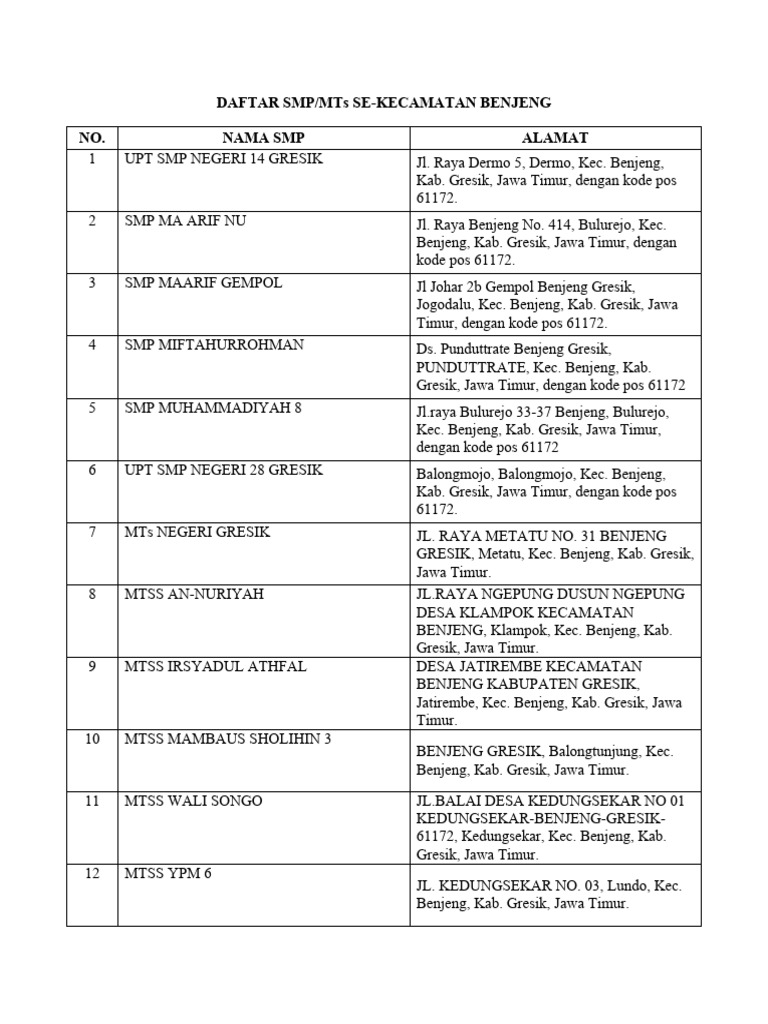 DAFTAR SMP/MTs SE-KECAMATAN BENJENG

| NO. | NAMA SMP | ALAMAT |
|---|---|---|
| 1 | UPT SMP NEGERI 14 GRESIK | Jl. Raya Dermo 5, Dermo, Kec. Benjeng, Kab. Gresik, Jawa Timur, dengan kode pos 61172. |
| 2 | SMP MA ARIF NU | Jl. Raya Benjeng No. 414, Bulurejo, Kec. Benjeng, Kab. Gresik, Jawa Timur, dengan kode pos 61172. |
| 3 | SMP MAARIF GEMPOL | Jl Johar 2b Gempol Benjeng Gresik, Jogodalu, Kec. Benjeng, Kab. Gresik, Jawa Timur, dengan kode pos 61172. |
| 4 | SMP MIFTAHURROHMAN | Ds. Punduttrate Benjeng Gresik, PUNDUTTRATE, Kec. Benjeng, Kab. Gresik, Jawa Timur, dengan kode pos 61172 |
| 5 | SMP MUHAMMADIYAH 8 | Jl.raya Bulurejo 33-37 Benjeng, Bulurejo, Kec. Benjeng, Kab. Gresik, Jawa Timur, dengan kode pos 61172 |
| 6 | UPT SMP NEGERI 28 GRESIK | Balongmojo, Balongmojo, Kec. Benjeng, Kab. Gresik, Jawa Timur, dengan kode pos 61172. |
| 7 | MTs NEGERI GRESIK | JL. RAYA METATU NO. 31 BENJENG GRESIK, Metatu, Kec. Benjeng, Kab. Gresik, Jawa Timur. |
| 8 | MTSS AN-NURIYAH | JL.RAYA NGEPUNG DUSUN NGEPUNG DESA KLAMPOK KECAMATAN BENJENG, Klampok, Kec. Benjeng, Kab. Gresik, Jawa Timur. |
| 9 | MTSS IRSYADUL ATHFAL | DESA JATIREMBE KECAMATAN BENJENG KABUPATEN GRESIK, Jatirembe, Kec. Benjeng, Kab. Gresik, Jawa Timur. |
| 10 | MTSS MAMBAUS SHOLIHIN 3 | BENJENG GRESIK, Balongtunjung, Kec. Benjeng, Kab. Gresik, Jawa Timur. |
| 11 | MTSS WALI SONGO | JL.BALAI DESA KEDUNGSEKAR NO 01 KEDUNGSEKAR-BENJENG-GRESIK-61172, Kedungsekar, Kec. Benjeng, Kab. Gresik, Jawa Timur. |
| 12 | MTSS YPM 6 | JL. KEDUNGSEKAR NO. 03, Lundo, Kec. Benjeng, Kab. Gresik, Jawa Timur. |